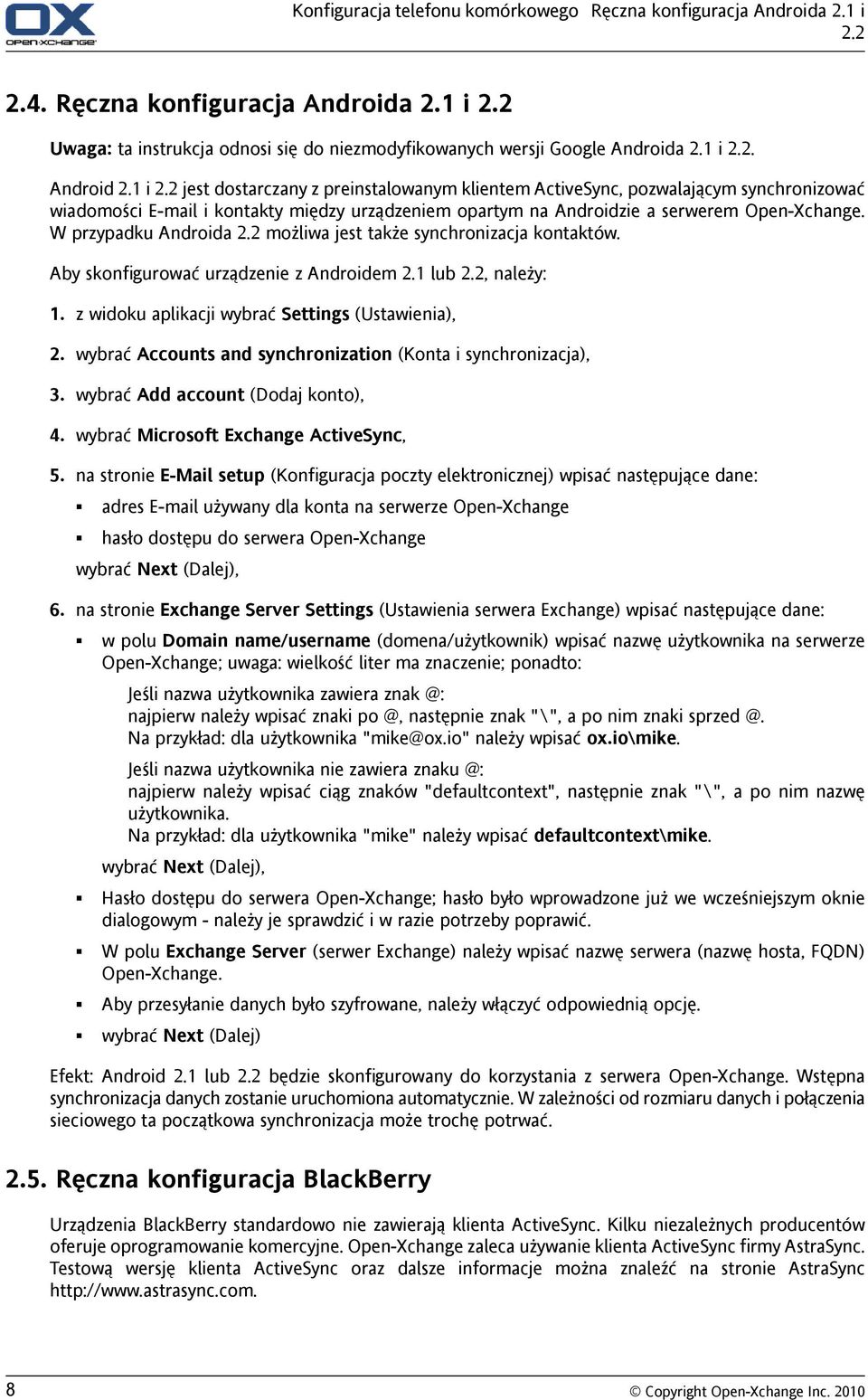 OX OPEN-XCHANGE

Konfiguracja telefonu komórkowego Ręczna konfiguracja Androida 2.1 i 2.2

2.4. Ręczna konfiguracja Androida 2.1 i 2.2

Uwaga: ta instrukcja odnosi się do niezmodyfikowanych wersji Google Androida 2.1 i 2.2.

Android 2.1 i 2.2 jest dostarczany z preinstalowanym klientem ActiveSync, pozwalającym synchronizować wiadomości E-mail i kontakty między urządzeniem opartym na Androidzie a serwerem Open-Xchange. W przypadku Androida 2.2 możliwa jest także synchronizacja kontaktów.

Aby skonfigurować urządzenie z Androidem 2.1 lub 2.2, należy:

1. z widoku aplikacji wybrać Settings (Ustawienia),

2. wybrać Accounts and synchronization (Konta i synchronizacja),

3. wybrać Add account (Dodaj konto),

4. wybrać Microsoft Exchange ActiveSync,

5. na stronie E-Mail setup (Konfiguracja poczty elektronicznej) wpisać następujące dane:

▪ adres E-mail używany dla konta na serwerze Open-Xchange

▪ hasło dostępu do serwera Open-Xchange

wybrać Next (Dalej),

6. na stronie Exchange Server Settings (Ustawienia serwera Exchange) wpisać następujące dane:

▪ w polu Domain name/username (domena/użytkownik) wpisać nazwę użytkownika na serwerze Open-Xchange; uwaga: wielkość liter ma znaczenie; ponadto:

Jeśli nazwa użytkownika zawiera znak @:
najpierw należy wpisać znaki po @, następnie znak "\", a po nim znaki sprzed @.
Na przykład: dla użytkownika "mike@ox.io" należy wpisać ox.io\mike.

Jeśli nazwa użytkownika nie zawiera znaku @:
najpierw należy wpisać ciąg znaków "defaultcontext", następnie znak "\", a po nim nazwę użytkownika.
Na przykład: dla użytkownika "mike" należy wpisać defaultcontext\mike.

wybrać Next (Dalej),

▪ Hasło dostępu do serwera Open-Xchange; hasło było wprowadzone już we wcześniejszym oknie dialogowym - należy je sprawdzić i w razie potrzeby poprawić.

▪ W polu Exchange Server (serwer Exchange) należy wpisać nazwę serwera (nazwę hosta, FQDN) Open-Xchange.

▪ Aby przesyłanie danych było szyfrowane, należy włączyć odpowiednią opcję.

▪ wybrać Next (Dalej)

Efekt: Android 2.1 lub 2.2 będzie skonfigurowany do korzystania z serwera Open-Xchange. Wstępna synchronizacja danych zostanie uruchomiona automatycznie. W zależności od rozmiaru danych i połączenia sieciowego ta początkowa synchronizacja może trochę potrwać.

2.5. Ręczna konfiguracja BlackBerry

Urządzenia BlackBerry standardowo nie zawierają klienta ActiveSync. Kilku niezależnych producentów oferuje oprogramowanie komercyjne. Open-Xchange zaleca używanie klienta ActiveSync firmy AstraSync. Testową wersję klienta ActiveSync oraz dalsze informacje można znaleźć na stronie AstraSync http://www.astrasync.com.

8

© Copyright Open-Xchange Inc. 2010